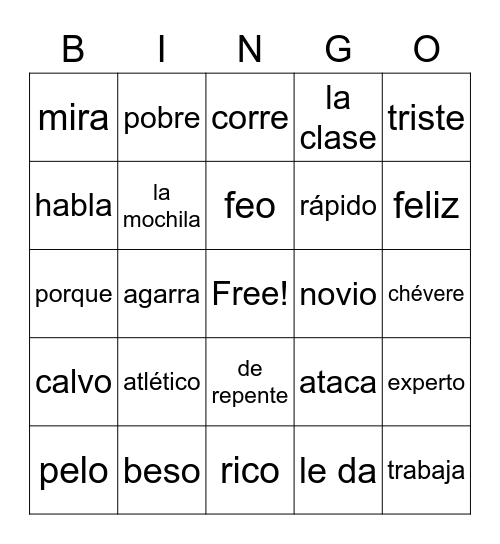 | B | I | N | G | O |
|---|---|---|---|---|
| mira | pobre | corre | la clase | triste |
| habla | la mochila | feo | rápido | feliz |
| porque | agarra | Free! | novio | chévere |
| calvo | atlético | de repente | ataca | experto |
| pelo | beso | rico | le da | trabaja |